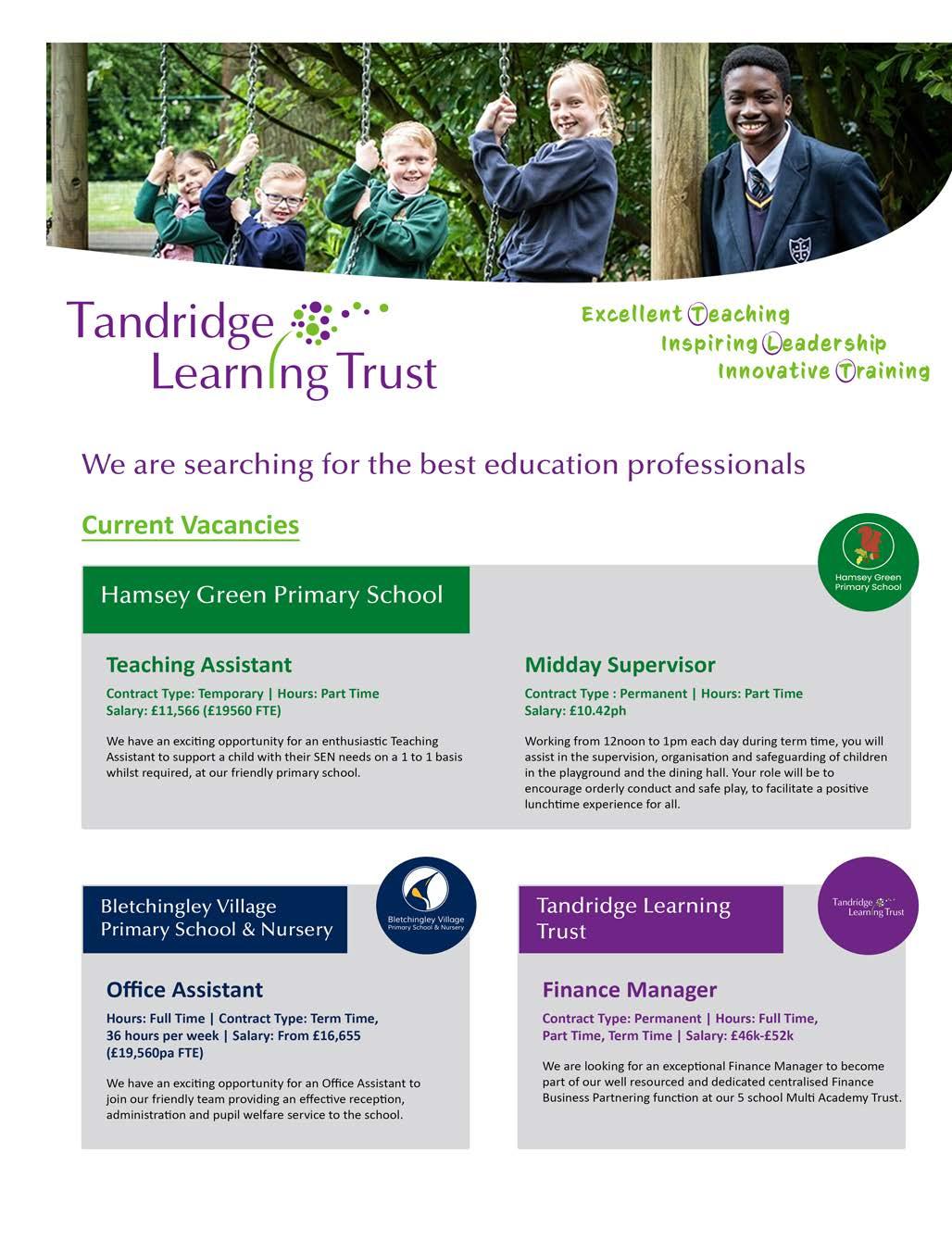 Tandridge Learning Trust

Excellent Teaching
Inspiring Leadership
Innovative Training

We are searching for the best education professionals

Current Vacancies

Hamsey Green Primary School

Hamsey Green Primary School

Teaching Assistant

Contract Type: Temporary | Hours: Part Time
Salary: £11,566 (£19560 FTE)

We have an exciting opportunity for an enthusiastic Teaching Assistant to support a child with their SEN needs on a 1 to 1 basis whilst required, at our friendly primary school.

Midday Supervisor

Contract Type : Permanent | Hours: Part Time
Salary: £10.42ph

Working from 12noon to 1pm each day during term time, you will assist in the supervision, organisation and safeguarding of children in the playground and the dining hall. Your role will be to encourage orderly conduct and safe play, to facilitate a positive lunchtime experience for all.

Bletchingley Village Primary School & Nursery

Bletchingley Village Primary School & Nursery

Office Assistant

Hours: Full Time | Contract Type: Term Time, 36 hours per week | Salary: From £16,655 (£19,560pa FTE)

We have an exciting opportunity for an Office Assistant to join our friendly team providing an effective reception, administration and pupil welfare service to the school.

Tandridge Learning Trust

Tandridge Learning Trust

Finance Manager

Contract Type: Permanent | Hours: Full Time, Part Time, Term Time | Salary: £46k-£52k

We are looking for an exceptional Finance Manager to become part of our well resourced and dedicated centralised Finance Business Partnering function at our 5 school Multi Academy Trust.